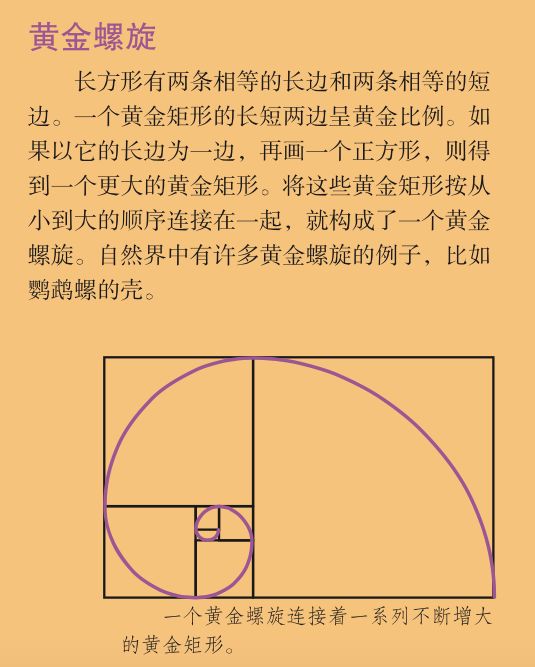 黄金螺旋

长方形有两条相等的长边和两条相等的短边。一个黄金矩形的长短两边呈黄金比例。如果以它的长边为一边，再画一个正方形，则得到一个更大的黄金矩形。将这些黄金矩形按从小到大的顺序连接在一起，就构成了一个黄金螺旋。自然界中有许多黄金螺旋的例子，比如鹦鹉螺的壳。

一个黄金螺旋连接着一系列不断增大的黄金矩形。